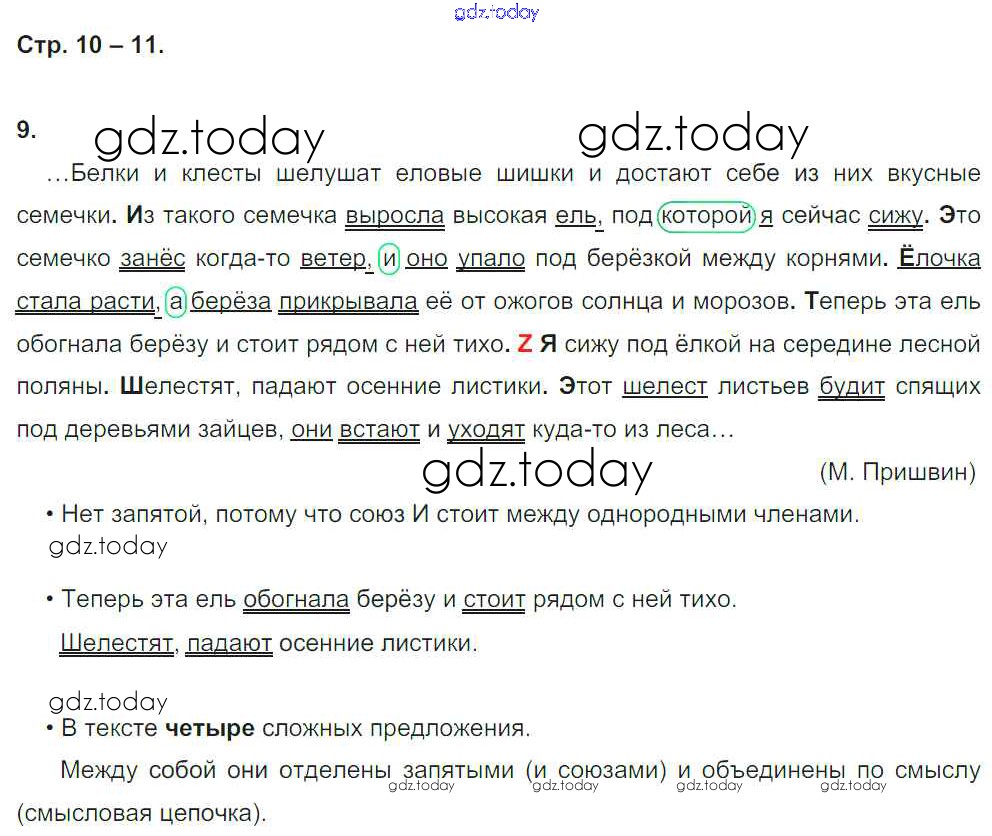 gdz.today

Стр. 10 – 11.

9. gdz.today gdz.today

…Белки и клесты шелушат еловые шишки и достают себе из них вкусные семечки. Из такого семечка выросла высокая ель, под которой я сейчас сижу. Это семечко занёс когда-то ветер, и оно упало под берёзкой между корнями. Ёлочка стала расти, а берёза прикрывала её от ожогов солнца и морозов. Теперь эта ель обогнала берёзу и стоит рядом с ней тихо. Z Я сижу под ёлкой на середине лесной поляны. Шелестят, падают осенние листики. Этот шелест листьев будит спящих под деревьями зайцев, они встают и уходят куда-то из леса…

gdz.today (М. Пришвин)

• Нет запятой, потому что союз И стоит между однородными членами.

gdz.today

• Теперь эта ель обогнала берёзу и стоит рядом с ней тихо.

Шелестят, падают осенние листики.

gdz.today

• В тексте четыре сложных предложения.

Между собой они отделены запятыми (и союзами) и объединены по смыслу (смысловая цепочка).

gdz.today gdz.today gdz.today gdz.today